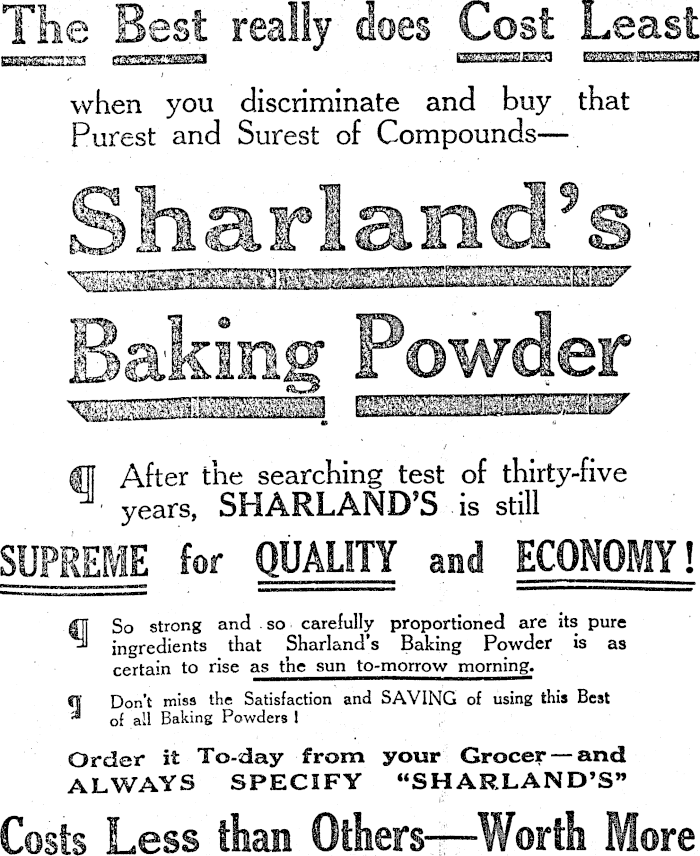 The Best really does Cost Least

when you discriminate and buy that Purest and Surest of Compounds—

Sharland's

Baking Powder

¶ After the searching test of thirty-five years, SHARLAND'S is still

SUPREME for QUALITY and ECONOMY!

¶ So strong and so carefully proportioned are its pure ingredients that Sharland's Baking Powder is as certain to rise as the sun to-morrow morning.

¶ Don't miss the Satisfaction and SAVING of using this Best of all Baking Powders!

Order it To-day from your Grocer—and ALWAYS SPECIFY "SHARLAND'S"

Costs Less than Others—Worth More